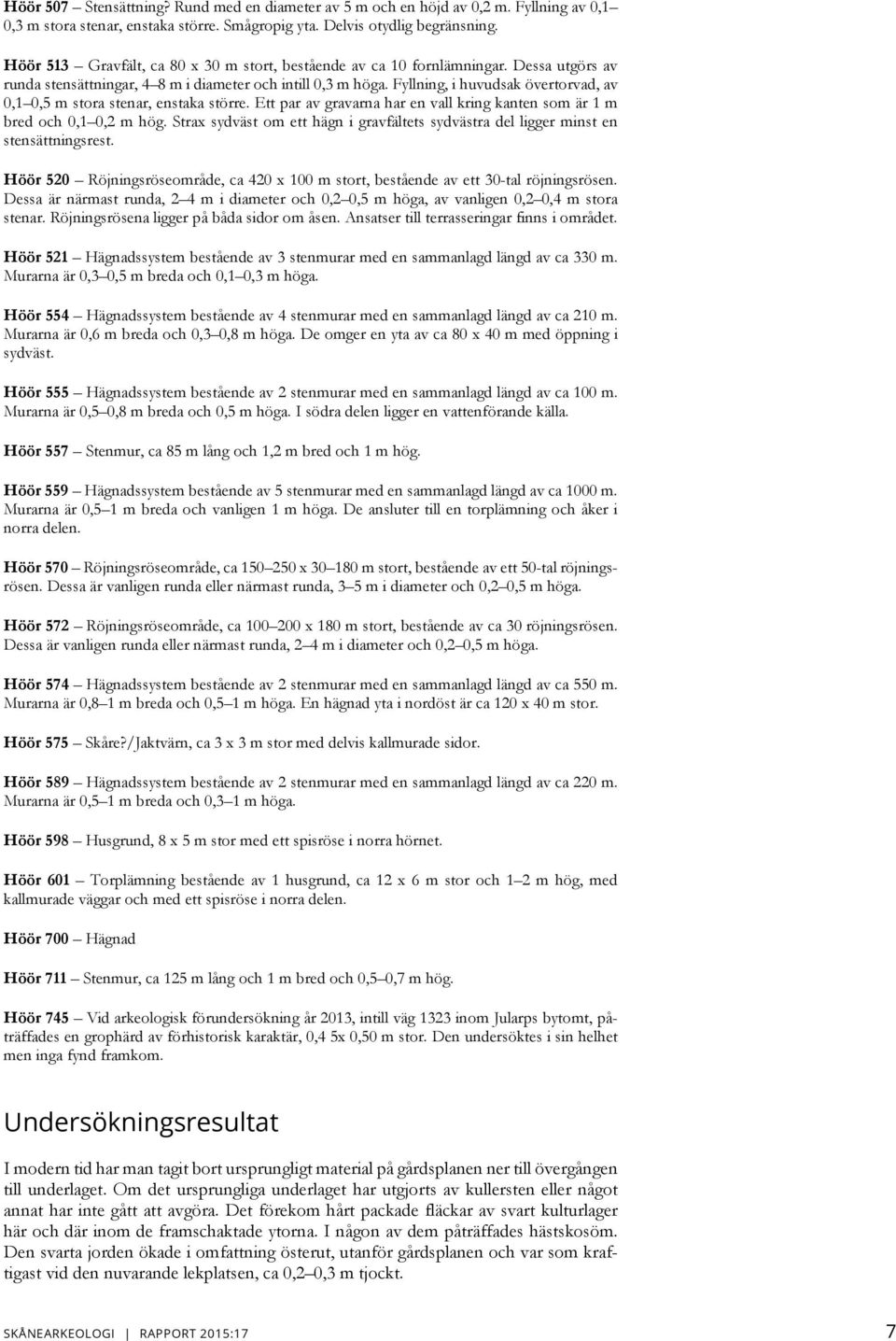 Höör 507 – Stensättning? Rund med en diameter av 5 m och en höjd av 0,2 m. Fyllning av 0,1–0,3 m stora stenar, enstaka större. Smågropig yta. Delvis otydlig begränsning.

Höör 513 – Gravfält, ca 80 x 30 m stort, bestående av ca 10 fornlämningar. Dessa utgörs av runda stensättningar, 4–8 m i diameter och intill 0,3 m höga. Fyllning, i huvudsak övertorvad, av 0,1–0,5 m stora stenar, enstaka större. Ett par av gravarna har en vall kring kanten som är 1 m bred och 0,1–0,2 m hög. Strax sydväst om ett hägn i gravfältets sydvästra del ligger minst en stensättningsrest.

Höör 520 – Röjningsröseområde, ca 420 x 100 m stort, bestående av ett 30-tal röjningsrösen. Dessa är närmast runda, 2–4 m i diameter och 0,2–0,5 m höga, av vanligen 0,2–0,4 m stora stenar. Röjningsrösena ligger på båda sidor om åsen. Ansatser till terrasseringar finns i området.

Höör 521 – Hägnadssystem bestående av 3 stenmurar med en sammanlagd längd av ca 330 m. Murarna är 0,3–0,5 m breda och 0,1–0,3 m höga.

Höör 554 – Hägnadssystem bestående av 4 stenmurar med en sammanlagd längd av ca 210 m. Murarna är 0,6 m breda och 0,3–0,8 m höga. De omger en yta av ca 80 x 40 m med öppning i sydväst.

Höör 555 – Hägnadssystem bestående av 2 stenmurar med en sammanlagd längd av ca 100 m. Murarna är 0,5–0,8 m breda och 0,5 m höga. I södra delen ligger en vattenförande källa.

Höör 557 – Stenmur, ca 85 m lång och 1,2 m bred och 1 m hög.

Höör 559 – Hägnadssystem bestående av 5 stenmurar med en sammanlagd längd av ca 1000 m. Murarna är 0,5–1 m breda och vanligen 1 m höga. De ansluter till en torplämning och åker i norra delen.

Höör 570 – Röjningsröseområde, ca 150–250 x 30–180 m stort, bestående av ett 50-tal röjningsrösen. Dessa är vanligen runda eller närmast runda, 3–5 m i diameter och 0,2–0,5 m höga.

Höör 572 – Röjningsröseområde, ca 100–200 x 180 m stort, bestående av ca 30 röjningsrösen. Dessa är vanligen runda eller närmast runda, 2–4 m i diameter och 0,2–0,5 m höga.

Höör 574 – Hägnadssystem bestående av 2 stenmurar med en sammanlagd längd av ca 550 m. Murarna är 0,8–1 m breda och 0,5–1 m höga. En hägnad yta i nordöst är ca 120 x 40 m stor.

Höör 575 – Skåre?/Jaktvärn, ca 3 x 3 m stor med delvis kallmurade sidor.

Höör 589 – Hägnadssystem bestående av 2 stenmurar med en sammanlagd längd av ca 220 m. Murarna är 0,5–1 m breda och 0,3–1 m höga.

Höör 598 – Husgrund, 8 x 5 m stor med ett spisröse i norra hörnet.

Höör 601 – Torplämning bestående av 1 husgrund, ca 12 x 6 m stor och 1–2 m hög, med kallmurade väggar och med ett spisröse i norra delen.

Höör 700 – Hägnad

Höör 711 – Stenmur, ca 125 m lång och 1 m bred och 0,5–0,7 m hög.

Höör 745 – Vid arkeologisk förundersökning år 2013, intill väg 1323 inom Jularps bytomt, påträffades en grophärd av förhistorisk karaktär, 0,4 5x 0,50 m stor. Den undersöktes i sin helhet men inga fynd framkom.

Undersökningsresultat

I modern tid har man tagit bort ursprungligt material på gårdsplanen ner till övergången till underlaget. Om det ursprungliga underlaget har utgjorts av kullersten eller något annat har inte gått att avgöra. Det förekom hårt packade fläckar av svart kulturlager här och där inom de framschaktade ytorna. I någon av dem påträffades hästskosöm. Den svarta jorden ökade i omfattning österut, utanför gårdsplanen och var som kraftigast vid den nuvarande lekplatsen, ca 0,2–0,3 m tjockt.

SKÅNEARKEOLOGI | RAPPORT 2015:17 7